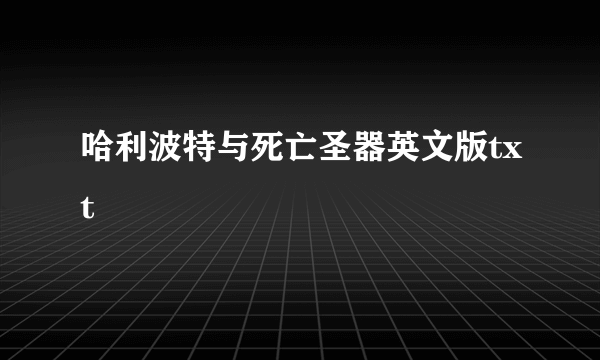 哈利波特与死亡圣器英文版txt